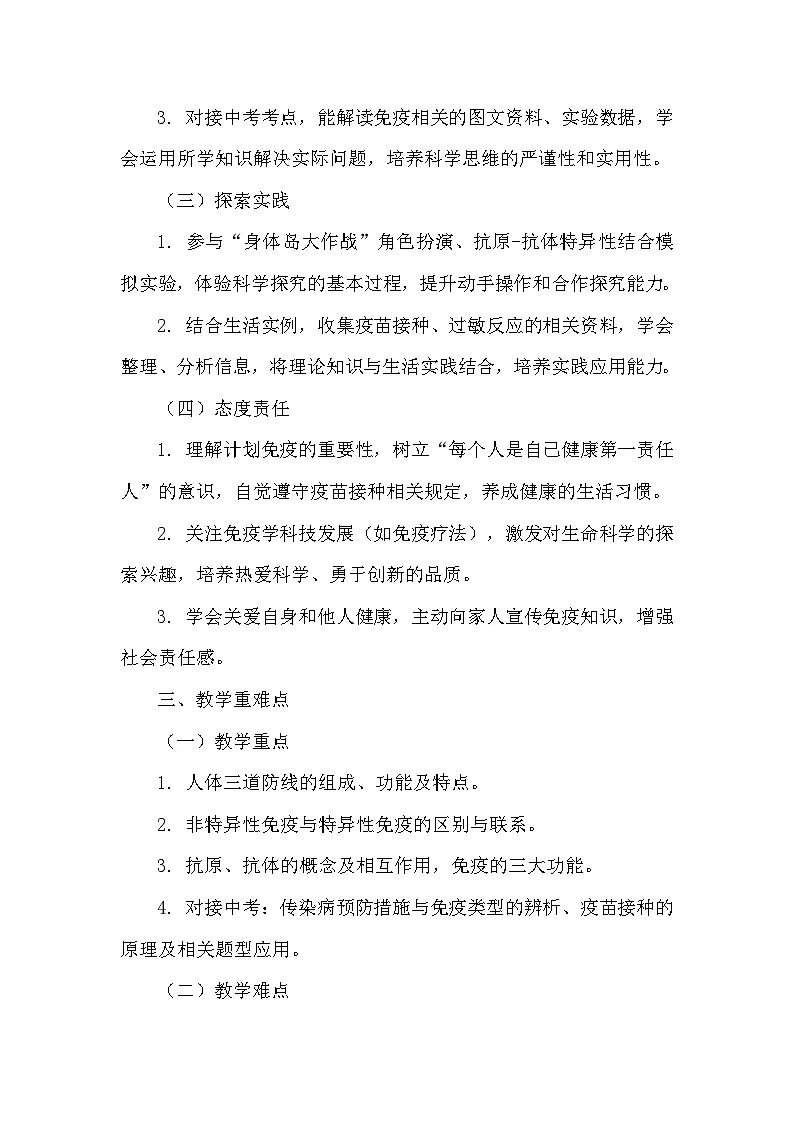 3. 对接中考考点，能解读免疫相关的图文资料、实验数据，学会运用所学知识解决实际问题，培养科学思维的严谨性和实用性。

（三）探索实践

1. 参与“身体岛大作战”角色扮演、抗原-抗体特异性结合模拟实验，体验科学探究的基本过程，提升动手操作和合作探究能力。

2. 结合生活实例，收集疫苗接种、过敏反应的相关资料，学会整理、分析信息，将理论知识与生活实践结合，培养实践应用能力。

（四）态度责任

1. 理解计划免疫的重要性，树立“每个人是自己健康第一责任人”的意识，自觉遵守疫苗接种相关规定，养成健康的生活习惯。

2. 关注免疫学科技发展（如免疫疗法），激发对生命科学的探索兴趣，培养热爱科学、勇于创新的品质。

3. 学会关爱自身和他人健康，主动向家人宣传免疫知识，增强社会责任感。

三、教学重难点

（一）教学重点

1. 人体三道防线的组成、功能及特点。

2. 非特异性免疫与特异性免疫的区别与联系。

3. 抗原、抗体的概念及相互作用，免疫的三大功能。

4. 对接中考：传染病预防措施与免疫类型的辨析、疫苗接种的原理及相关题型应用。

（二）教学难点